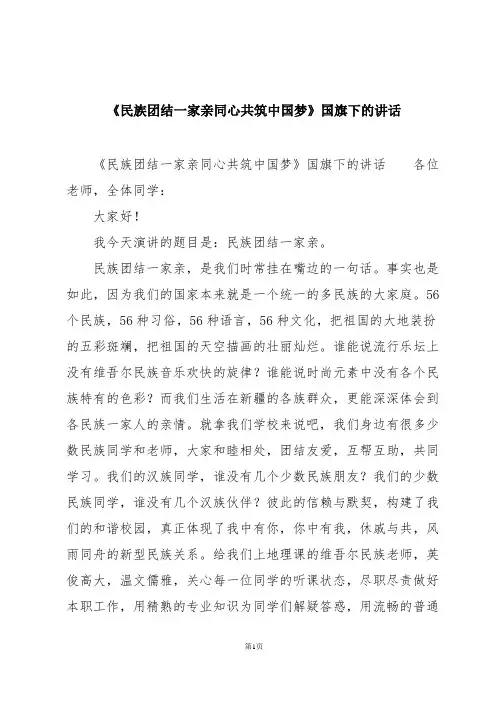 《民族团结一家亲同心共筑中国梦》国旗下的讲话

《民族团结一家亲同心共筑中国梦》国旗下的讲话　　各位老师，全体同学：

大家好！

我今天演讲的题目是：民族团结一家亲。

民族团结一家亲，是我们时常挂在嘴边的一句话。事实也是如此，因为我们的国家本来就是一个统一的多民族的大家庭。56个民族，56种习俗，56种语言，56种文化，把祖国的大地装扮的五彩斑斓，把祖国的天空描画的壮丽灿烂。谁能说流行乐坛上没有维吾尔民族音乐欢快的旋律？谁能说时尚元素中没有各个民族特有的色彩？而我们生活在新疆的各族群众，更能深深体会到各民族一家人的亲情。就拿我们学校来说吧，我们身边有很多少数民族同学和老师，大家和睦相处，团结友爱，互帮互助，共同学习。我们的汉族同学，谁没有几个少数民族朋友？我们的少数民族同学，谁没有几个汉族伙伴？彼此的信赖与默契，构建了我们的和谐校园，真正体现了我中有你，你中有我，休戚与共，风雨同舟的新型民族关系。给我们上地理课的维吾尔民族老师，英俊高大，温文儒雅，关心每一位同学的听课状态，尽职尽责做好本职工作，用精熟的专业知识为同学们解疑答惑，用流畅的普通

第1页